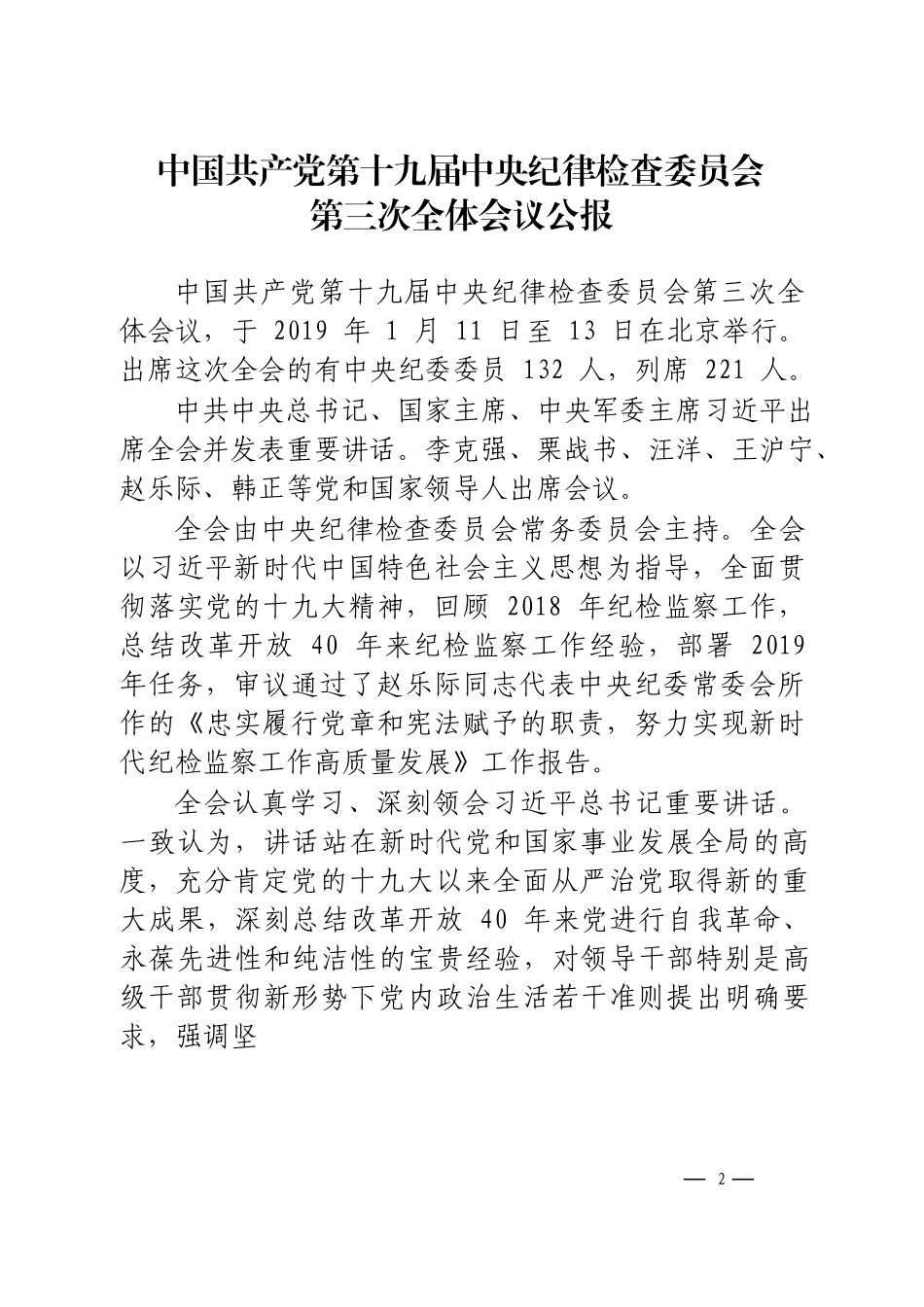 中国共产党第十九届中央纪律检查委员会
第三次全体会议公报

中国共产党第十九届中央纪律检查委员会第三次全体会议，于 2019 年 1 月 11 日至 13 日在北京举行。出席这次全会的有中央纪委委员 132 人，列席 221 人。

中共中央总书记、国家主席、中央军委主席习近平出席全会并发表重要讲话。李克强、栗战书、汪洋、王沪宁、赵乐际、韩正等党和国家领导人出席会议。

全会由中央纪律检查委员会常务委员会主持。全会以习近平新时代中国特色社会主义思想为指导，全面贯彻落实党的十九大精神，回顾 2018 年纪检监察工作，总结改革开放 40 年来纪检监察工作经验，部署 2019 年任务，审议通过了赵乐际同志代表中央纪委常委会所作的《忠实履行党章和宪法赋予的职责，努力实现新时代纪检监察工作高质量发展》工作报告。

全会认真学习、深刻领会习近平总书记重要讲话。一致认为，讲话站在新时代党和国家事业发展全局的高度，充分肯定党的十九大以来全面从严治党取得新的重大成果，深刻总结改革开放 40 年来党进行自我革命、永葆先进性和纯洁性的宝贵经验，对领导干部特别是高级干部贯彻新形势下党内政治生活若干准则提出明确要求，强调坚

— 2 —